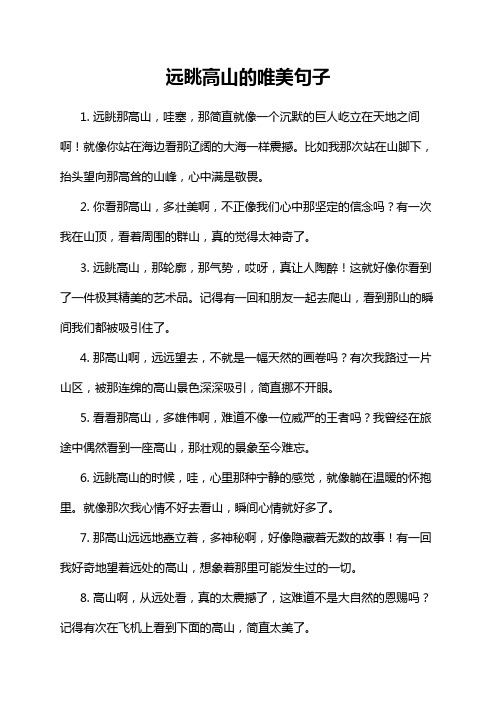 远眺高山的唯美句子

1. 远眺那高山，哇塞，那简直就像一个沉默的巨人屹立在天地之间啊！就像你站在海边看那辽阔的大海一样震撼。比如我那次站在山脚下，抬头望向那高耸的山峰，心中满是敬畏。

2. 你看那高山，多壮美啊，不正像我们心中那坚定的信念吗？有一次我在山顶，看着周围的群山，真的觉得太神奇了。

3. 远眺高山，那轮廓，那气势，哎呀，真让人陶醉！这就好像你看到了一件极其精美的艺术品。记得有一回和朋友一起去爬山，看到那山的瞬间我们都被吸引住了。

4. 那高山啊，远远望去，不就是一幅天然的画卷吗？有次我路过一片山区，被那连绵的高山景色深深吸引，简直挪不开眼。

5. 看看那高山，多雄伟啊，难道不像一位威严的王者吗？我曾经在旅途中偶然看到一座高山，那壮观的景象至今难忘。

6. 远眺高山的时候，哇，心里那种宁静的感觉，就像躺在温暖的怀抱里。就像那次我心情不好去看山，瞬间心情就好多了。

7. 那高山远远地矗立着，多神秘啊，好像隐藏着无数的故事！有一回我好奇地望着远处的高山，想象着那里可能发生过的一切。

8. 高山啊，从远处看，真的太震撼了，这难道不是大自然的恩赐吗？记得有次在飞机上看到下面的高山，简直太美了。